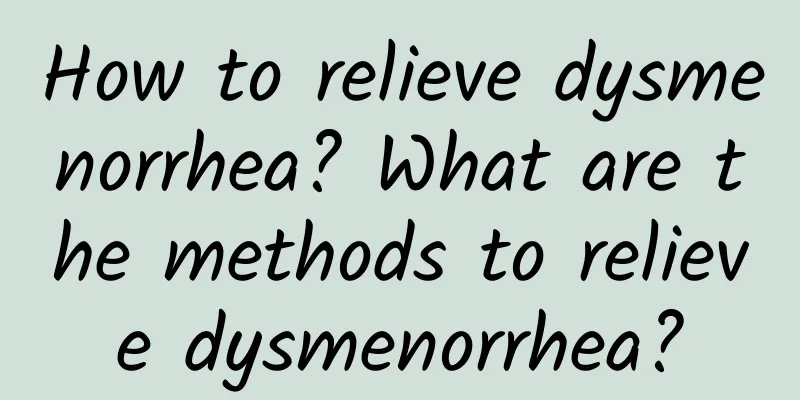 How to relieve dysmenorrhea? What are the methods to relieve dysmenorrhea?